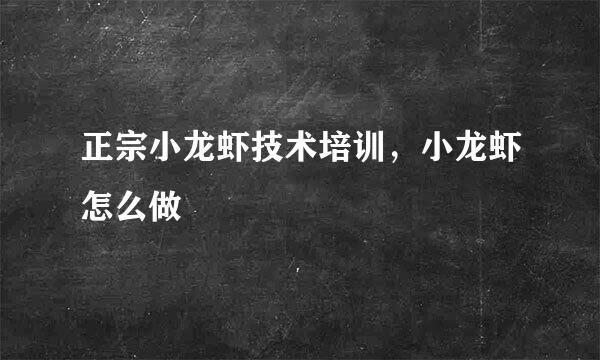 正宗小龙虾技术培训，小龙虾怎么做